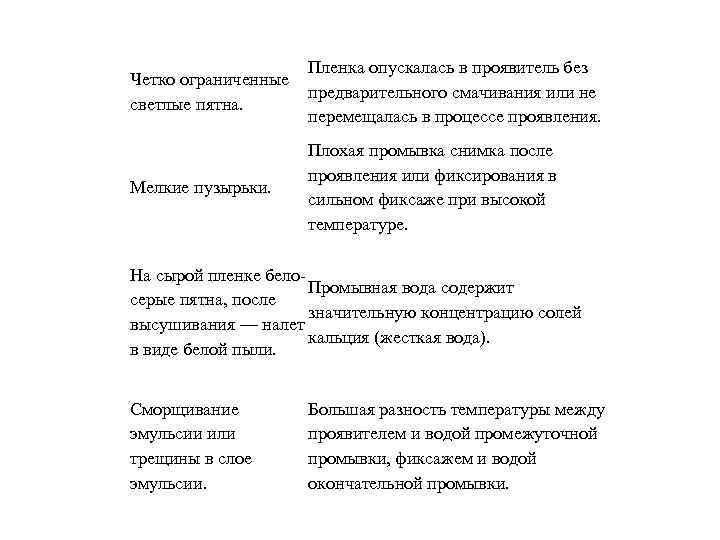 | | |
|---|---|
| Четко ограниченные светлые пятна. | Пленка опускалась в проявитель без предварительного смачивания или не перемещалась в процессе проявления. |
| Мелкие пузырьки. | Плохая промывка снимка после проявления или фиксирования в сильном фиксаже при высокой температуре. |
| На сырой пленке бело-серые пятна, после высушивания — налет в виде белой пыли. | Промывная вода содержит значительную концентрацию солей кальция (жесткая вода). |
| Сморщивание эмульсии или трещины в слое эмульсии. | Большая разность температуры между проявителем и водой промежуточной промывки, фиксажем и водой окончательной промывки. |